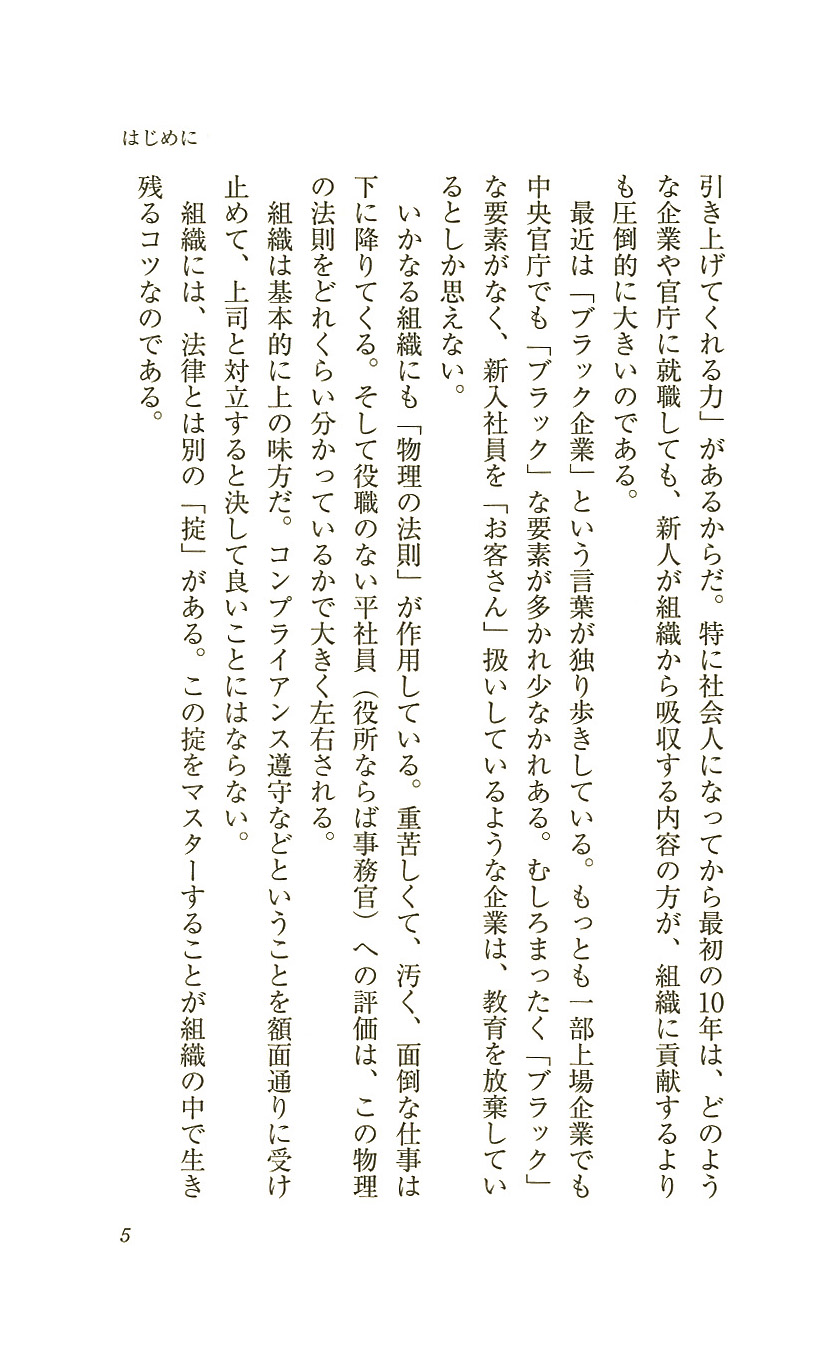 はじめに

引き上げてくれる力」があるからだ。特に社会人になってから最初の10年は、どのような企業や官庁に就職しても、新人が組織から吸収する内容の方が、組織に貢献するよりも圧倒的に大きいのである。

最近は「ブラック企業」という言葉が独り歩きしている。もっとも一部上場企業でも中央官庁でも「ブラック」な要素が多かれ少なかれある。むしろまったく「ブラック」な要素がなく、新入社員を「お客さん」扱いしているような企業は、教育を放棄しているとしか思えない。

いかなる組織にも「物理の法則」が作用している。重苦しくて、汚く、面倒な仕事は下に降りてくる。そして役職のない平社員（役所ならば事務官）への評価は、この物理の法則をどれくらい分かっているかで大きく左右される。

組織は基本的に上の味方だ。コンプライアンス遵守などということを額面通りに受け止めて、上司と対立すると決して良いことにはならない。

組織には、法律とは別の「掟」がある。この掟をマスターすることが組織の中で生き残るコツなのである。

5